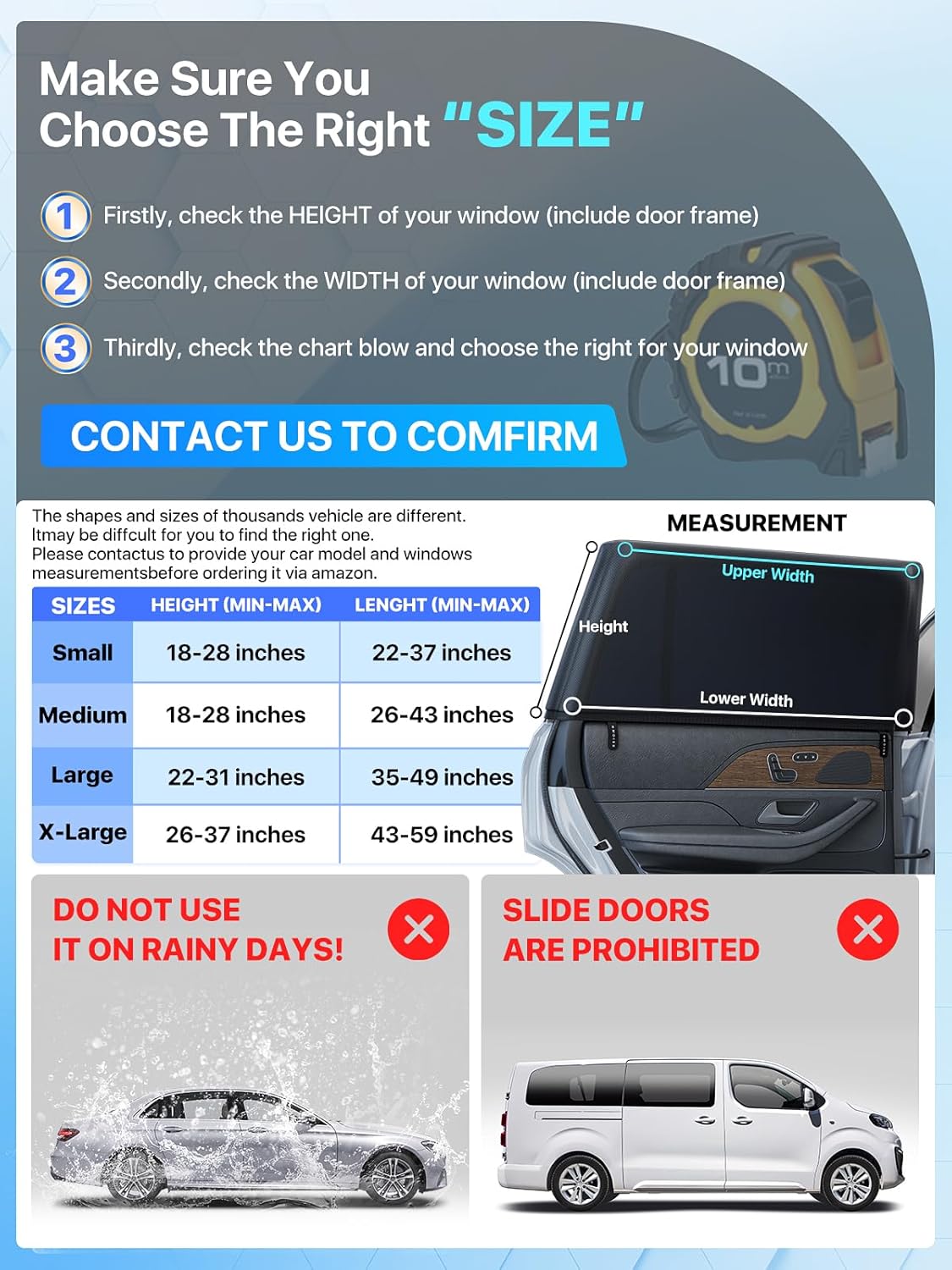 Make Sure You Choose The Right "SIZE"

1 Firstly, check the HEIGHT of your window (include door frame)

2 Secondly, check the WIDTH of your window (include door frame)

3 Thirdly, check the chart blow and choose the right for your window

10m

CONTACT US TO COMFIRM

The shapes and sizes of thousands vehicle are different. Itmay be diffcult for you to find the right one. Please contactus to provide your car model and windows measurementsbefore ordering it via amazon.

| SIZES | HEIGHT (MIN-MAX) | LENGHT (MIN-MAX) |
|---|---|---|
| Small | 18-28 inches | 22-37 inches |
| Medium | 18-28 inches | 26-43 inches |
| Large | 22-31 inches | 35-49 inches |
| X-Large | 26-37 inches | 43-59 inches |

MEASUREMENT

Upper Width

Height

Lower Width

DO NOT USE IT ON RAINY DAYS!

SLIDE DOORS ARE PROHIBITED